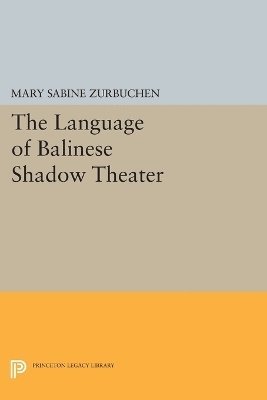 MARY SABINE ZURBUCHEN

The Language of Balinese Shadow Theater

PRINCETON LEGACY LIBRARY